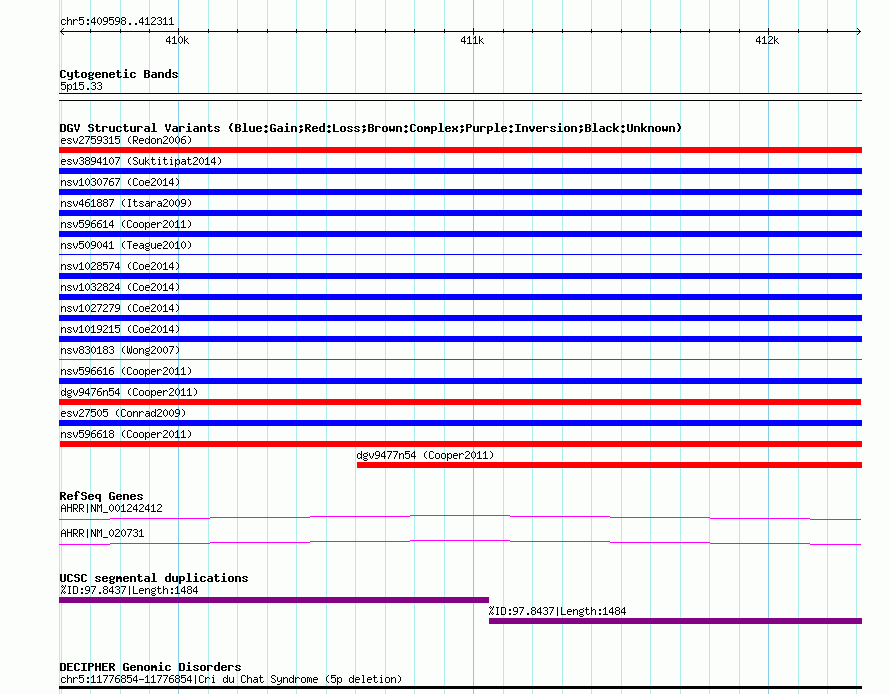 chr5:409598..412311

410k

411k

412k

Cytogenetic Bands
5p15.33

DGV Structural Variants (Blue:Gain;Red:Loss;Brown:Complex;Purple:Inversion;Black:Unknown)
esv2759315 (Redon2006)
esv3894107 (Suktitipat2014)
nsv1030767 (Coe2014)
nsv461887 (Itsara2009)
nsv596614 (Cooper2011)
nsv509041 (Teague2010)
nsv1028574 (Coe2014)
nsv1032824 (Coe2014)
nsv1027279 (Coe2014)
nsv1019215 (Coe2014)
nsv830183 (Wong2007)
nsv596616 (Cooper2011)
dgv9476n54 (Cooper2011)
esv27505 (Conrad2009)
nsv596618 (Cooper2011)
dgv9477n54 (Cooper2011)

RefSeq Genes
AHRR|NM_001242412
AHRR|NM_020731

UCSC segmental duplications
%ID:97.8437|Length:1484
%ID:97.8437|Length:1484

DECIPHER Genomic Disorders
chr5:11776854-11776854|Cri du Chat Syndrome (5p deletion)